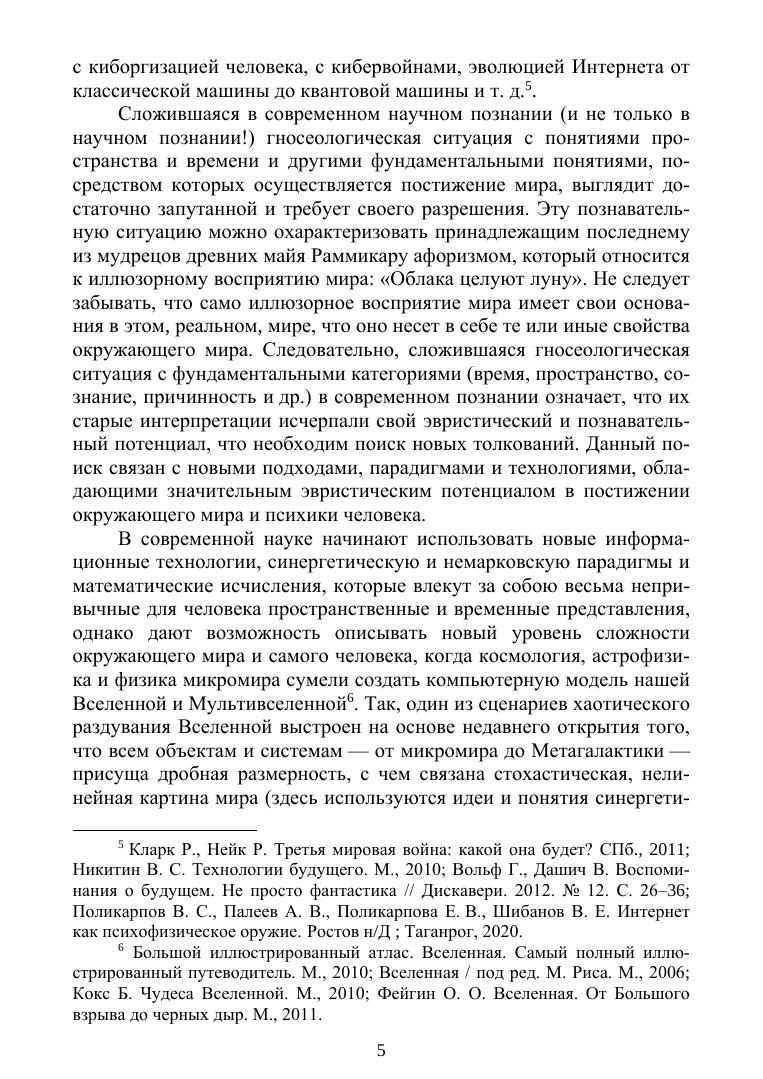 с киборгизацией человека, с кибервойнами, эволюцией Интернета от классической машины до квантовой машины и т. д.$^5$.

Сложившаяся в современном научном познании (и не только в научном познании!) гносеологическая ситуация с понятиями пространства и времени и другими фундаментальными понятиями, посредством которых осуществляется постижение мира, выглядит достаточно запутанной и требует своего разрешения. Эту познавательную ситуацию можно охарактеризовать принадлежащим последнему из мудрецов древних майя Раммикару афоризмом, который относится к иллюзорному восприятию мира: «Облака целуют луну». Не следует забывать, что само иллюзорное восприятие мира имеет свои основания в этом, реальном, мире, что оно несет в себе те или иные свойства окружающего мира. Следовательно, сложившаяся гносеологическая ситуация с фундаментальными категориями (время, пространство, сознание, причинность и др.) в современном познании означает, что их старые интерпретации исчерпали свой эвристический и познавательный потенциал, что необходим поиск новых толкований. Данный поиск связан с новыми подходами, парадигмами и технологиями, обладающими значительным эвристическим потенциалом в постижении окружающего мира и психики человека.

В современной науке начинают использовать новые информационные технологии, синергетическую и немарковскую парадигмы и математические исчисления, которые влекут за собою весьма непривычные для человека пространственные и временные представления, однако дают возможность описывать новый уровень сложности окружающего мира и самого человека, когда космология, астрофизика и физика микромира сумели создать компьютерную модель нашей Вселенной и Мультивселенной$^6$. Так, один из сценариев хаотического раздувания Вселенной выстроен на основе недавнего открытия того, что всем объектам и системам — от микромира до Метагалактики — присуща дробная размерность, с чем связана стохастическая, нелинейная картина мира (здесь используются идеи и понятия синергети-

$^5$ Кларк Р., Нейк Р. Третья мировая война: какой она будет? СПб., 2011; Никитин В. С. Технологии будущего. М., 2010; Вольф Г., Дашич В. Воспоминания о будущем. Не просто фантастика // Дискавери. 2012. № 12. С. 26–36; Поликарпов В. С., Палеев А. В., Поликарпова Е. В., Шибанов В. Е. Интернет как психофизическое оружие. Ростов н/Д ; Таганрог, 2020.

$^6$ Большой иллюстрированный атлас. Вселенная. Самый полный иллюстрированный путеводитель. М., 2010; Вселенная / под ред. М. Риса. М., 2006; Кокс Б. Чудеса Вселенной. М., 2010; Фейгин О. О. Вселенная. От Большого взрыва до черных дыр. М., 2011.

5